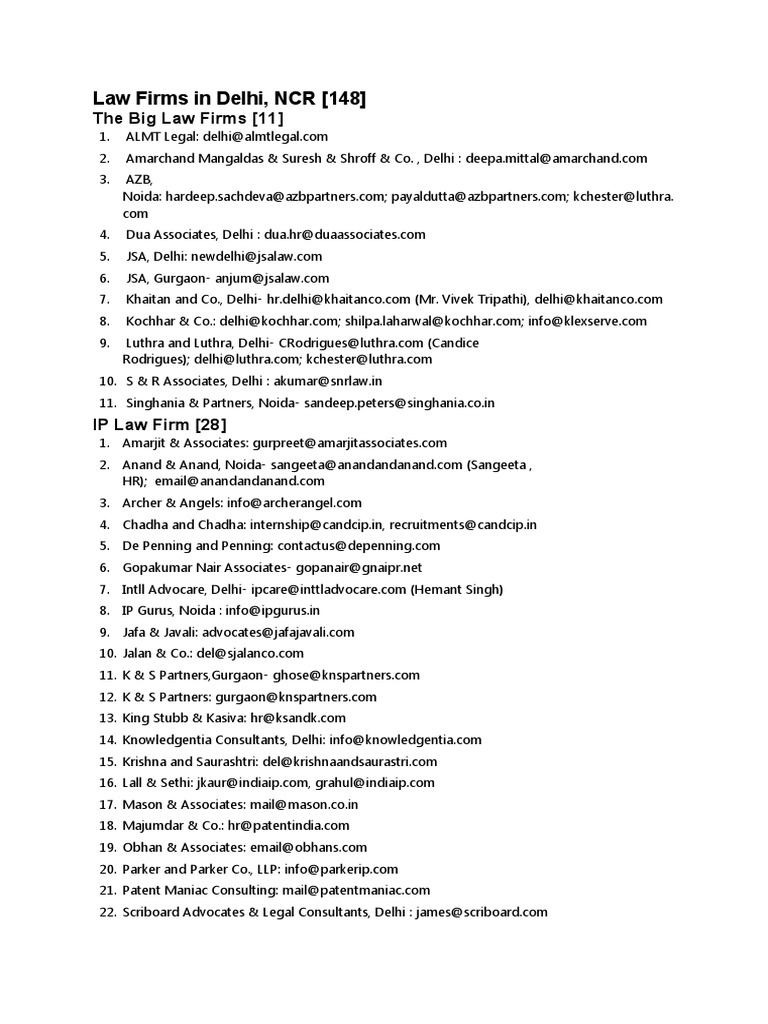 Law Firms in Delhi, NCR [148]

The Big Law Firms [11]

1. ALMT Legal: delhi@almtlegal.com
2. Amarchand Mangaldas & Suresh & Shroff & Co. , Delhi : deepa.mittal@amarchand.com
3. AZB, Noida: hardeep.sachdeva@azbpartners.com; payaldutta@azbpartners.com; kchester@luthra.com
4. Dua Associates, Delhi : dua.hr@duaassociates.com
5. JSA, Delhi: newdelhi@jsalaw.com
6. JSA, Gurgaon- anjum@jsalaw.com
7. Khaitan and Co., Delhi- hr.delhi@khaitanco.com (Mr. Vivek Tripathi), delhi@khaitanco.com
8. Kochhar & Co.: delhi@kochhar.com; shilpa.laharwal@kochhar.com; info@klexserve.com
9. Luthra and Luthra, Delhi- CRodrigues@luthra.com (Candice Rodrigues); delhi@luthra.com; kchester@luthra.com
10. S & R Associates, Delhi : akumar@snrlaw.in
11. Singhania & Partners, Noida- sandeep.peters@singhania.co.in

IP Law Firm [28]

1. Amarjit & Associates: gurpreet@amarjitassociates.com
2. Anand & Anand, Noida- sangeeta@anandandanand.com (Sangeeta , HR); email@anandandanand.com
3. Archer & Angels: info@archerangel.com
4. Chadha and Chadha: internship@candcip.in, recruitments@candcip.in
5. De Penning and Penning: contactus@depenning.com
6. Gopakumar Nair Associates- gopanair@gnaipr.net
7. Intll Advocare, Delhi- ipcare@inttladvocare.com (Hemant Singh)
8. IP Gurus, Noida : info@ipgurus.in
9. Jafa & Javali: advocates@jafajavali.com
10. Jalan & Co.: del@sjalanco.com
11. K & S Partners,Gurgaon- ghose@knspartners.com
12. K & S Partners: gurgaon@knspartners.com
13. King Stubb & Kasiva: hr@ksandk.com
14. Knowledgentia Consultants, Delhi: info@knowledgentia.com
15. Krishna and Saurashtri: del@krishnaandsaurastri.com
16. Lall & Sethi: jkaur@indiaip.com, grahul@indiaip.com
17. Mason & Associates: mail@mason.co.in
18. Majumdar & Co.: hr@patentindia.com
19. Obhan & Associates: email@obhans.com
20. Parker and Parker Co., LLP: info@parkerip.com
21. Patent Maniac Consulting: mail@patentmaniac.com
22. Scriboard Advocates & Legal Consultants, Delhi : james@scriboard.com